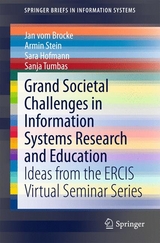 SPRINGER BRIEFS IN INFORMATION SYSTEMS

Jan vom Brocke
Armin Stein
Sara Hofmann
Sanja Tumbas

Grand Societal Challenges in Information Systems Research and Education

Ideas from the ERCIS Virtual Seminar Series

Springer